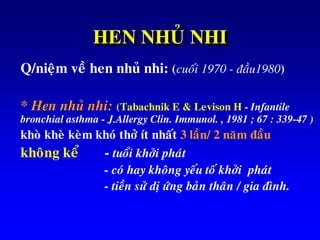 HEN NHỦ NHI

Q/niệm về hen nhủ nhi: (cuối 1970 - đầu1980)

* Hen nhủ nhi: (Tabachnik E & Levison H - Infantile bronchial asthma - J.Allergy Clin. Immunol. , 1981 ; 67 : 339-47 )
khò khè kèm khó thở ít nhất 3 lần/ 2 năm đầu
không kể - tuổi khởi phát
- có hay không yếu tố khởi phát
- tiền sử dị ứng bản thân / gia đình.